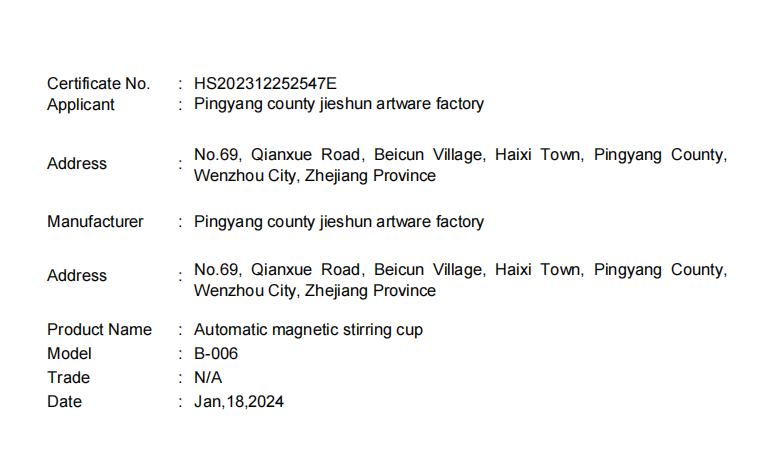 Certificate No. : HS202312252547E
Applicant : Pingyang county jieshun artware factory

Address : No.69, Qianxue Road, Beicun Village, Haixi Town, Pingyang County, Wenzhou City, Zhejiang Province

Manufacturer : Pingyang county jieshun artware factory

Address : No.69, Qianxue Road, Beicun Village, Haixi Town, Pingyang County, Wenzhou City, Zhejiang Province

Product Name : Automatic magnetic stirring cup
Model : B-006
Trade : N/A
Date : Jan,18,2024